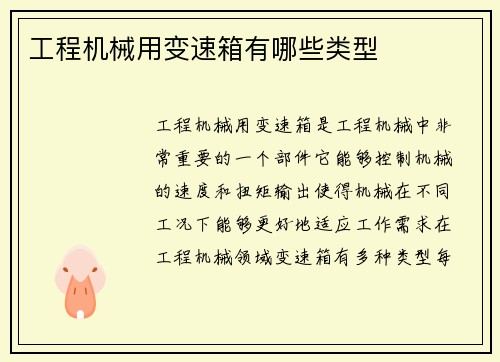 工程机械用变速箱有哪些类型

工程机械用变速箱是工程机械中非常重要的一个部件它能够控制机械的速度和扭矩输出使得机械在不同工况下能够更好地适应工作需求在工程机械领域变速箱有多种类型每